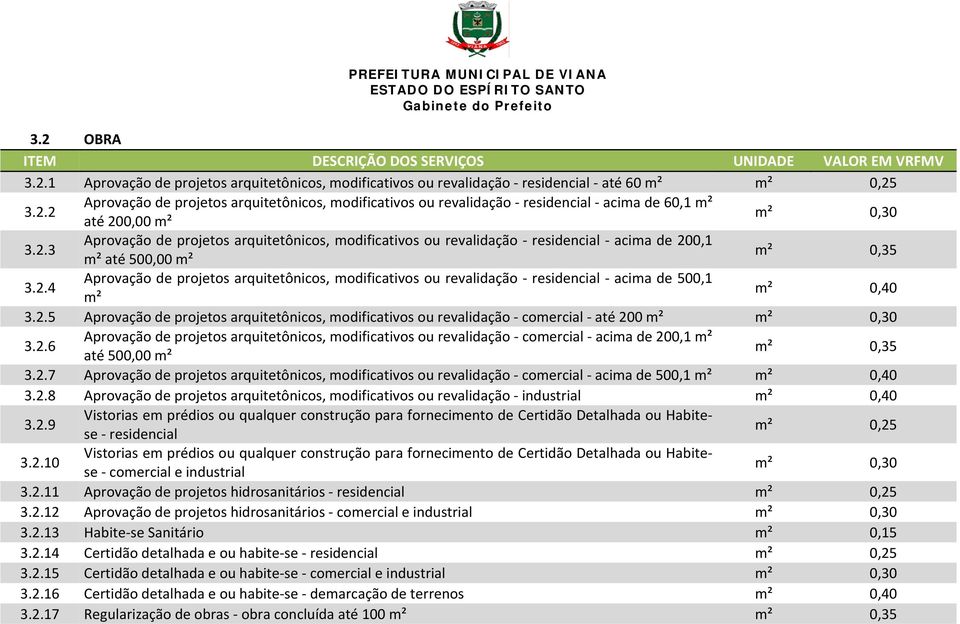 PREFEITURA MUNICIPAL DE VIANA
ESTADO DO ESPÍRITO SANTO
Gabinete do Prefeito

3.2 OBRA

| ITEM | DESCRIÇÃO DOS SERVIÇOS | UNIDADE | VALOR EM VRFMV |
|---|---|---|---|
| 3.2.1 | Aprovação de projetos arquitetônicos, modificativos ou revalidação - residencial - até 60 m² | m² | 0,25 |
| 3.2.2 | Aprovação de projetos arquitetônicos, modificativos ou revalidação - residencial - acima de 60,1 m² até 200,00 m² | m² | 0,30 |
| 3.2.3 | Aprovação de projetos arquitetônicos, modificativos ou revalidação - residencial - acima de 200,1 m² até 500,00 m² | m² | 0,35 |
| 3.2.4 | Aprovação de projetos arquitetônicos, modificativos ou revalidação - residencial - acima de 500,1 m² | m² | 0,40 |
| 3.2.5 | Aprovação de projetos arquitetônicos, modificativos ou revalidação - comercial - até 200 m² | m² | 0,30 |
| 3.2.6 | Aprovação de projetos arquitetônicos, modificativos ou revalidação - comercial - acima de 200,1 m² até 500,00 m² | m² | 0,35 |
| 3.2.7 | Aprovação de projetos arquitetônicos, modificativos ou revalidação - comercial - acima de 500,1 m² | m² | 0,40 |
| 3.2.8 | Aprovação de projetos arquitetônicos, modificativos ou revalidação - industrial | m² | 0,40 |
| 3.2.9 | Vistorias em prédios ou qualquer construção para fornecimento de Certidão Detalhada ou Habite-se - residencial | m² | 0,25 |
| 3.2.10 | Vistorias em prédios ou qualquer construção para fornecimento de Certidão Detalhada ou Habite-se - comercial e industrial | m² | 0,30 |
| 3.2.11 | Aprovação de projetos hidrosanitários - residencial | m² | 0,25 |
| 3.2.12 | Aprovação de projetos hidrosanitários - comercial e industrial | m² | 0,30 |
| 3.2.13 | Habite-se Sanitário | m² | 0,15 |
| 3.2.14 | Certidão detalhada e ou habite-se - residencial | m² | 0,25 |
| 3.2.15 | Certidão detalhada e ou habite-se - comercial e industrial | m² | 0,30 |
| 3.2.16 | Certidão detalhada e ou habite-se - demarcação de terrenos | m² | 0,40 |
| 3.2.17 | Regularização de obras - obra concluída até 100 m² | m² | 0,35 |